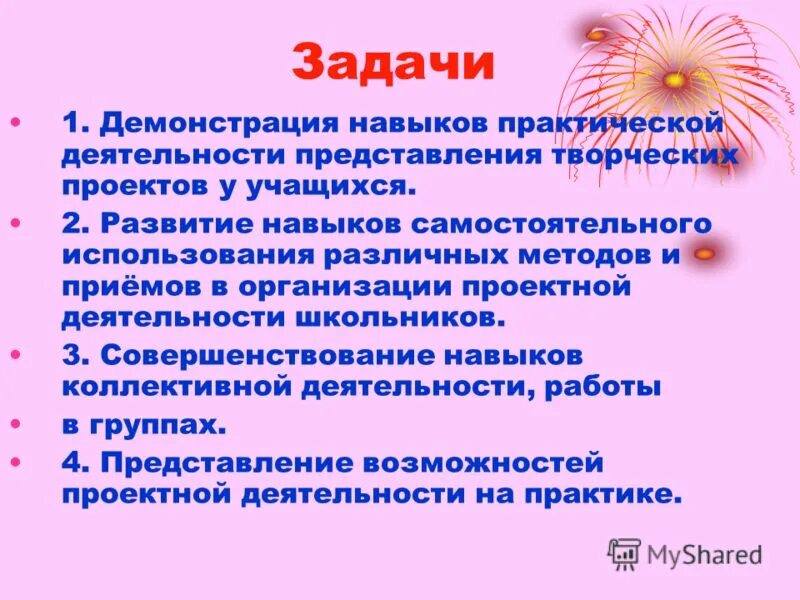 Задачи

• 1. Демонстрация навыков практической деятельности представления творческих проектов у учащихся.

• 2. Развитие навыков самостоятельного использования различных методов и приёмов в организации проектной деятельности школьников.

• 3. Совершенствование навыков коллективной деятельности, работы

• в группах.

• 4. Представление возможностей проектной деятельности на практике.

MyShared